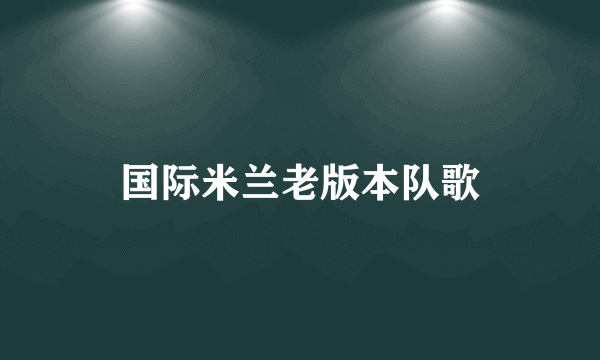 国际米兰老版本队歌